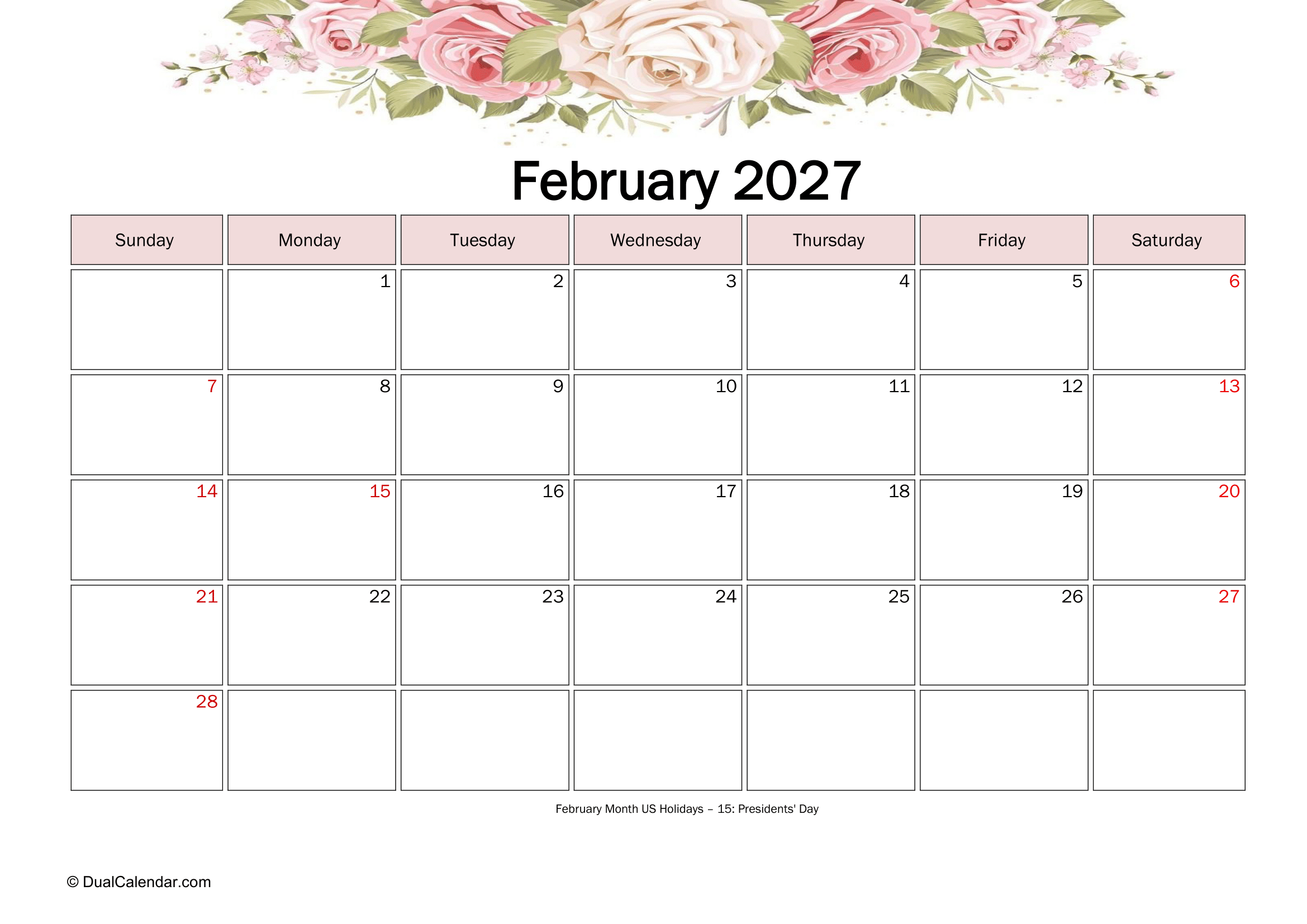 February 2027

| Sunday | Monday | Tuesday | Wednesday | Thursday | Friday | Saturday |
|---|---|---|---|---|---|---|
| | 1 | 2 | 3 | 4 | 5 | 6 |
| 7 | 8 | 9 | 10 | 11 | 12 | 13 |
| 14 | 15 | 16 | 17 | 18 | 19 | 20 |
| 21 | 22 | 23 | 24 | 25 | 26 | 27 |
| 28 | | | | | | |

February Month US Holidays – 15: Presidents' Day

© DualCalendar.com